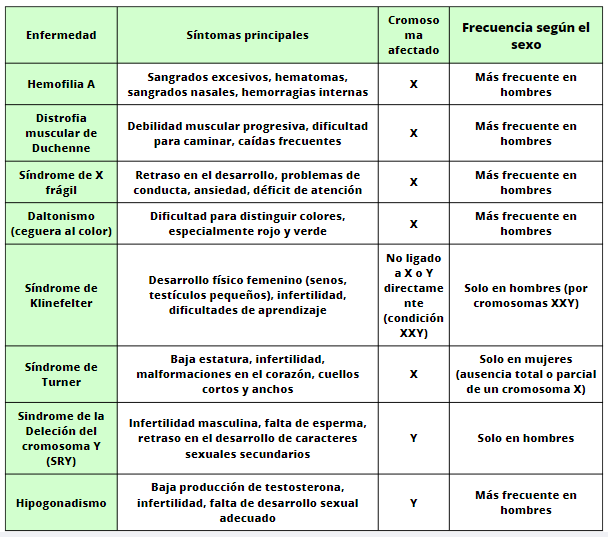 | Enfermedad | Síntomas principales | Cromosoma afectado | Frecuencia según el sexo |
|---|---|---|---|
| Hemofilia A | Sangrados excesivos, hematomas, sangrados nasales, hemorragias internas | X | Más frecuente en hombres |
| Distrofia muscular de Duchenne | Debilidad muscular progresiva, dificultad para caminar, caídas frecuentes | X | Más frecuente en hombres |
| Síndrome de X frágil | Retraso en el desarrollo, problemas de conducta, ansiedad, déficit de atención | X | Más frecuente en hombres |
| Daltonismo (ceguera al color) | Dificultad para distinguir colores, especialmente rojo y verde | X | Más frecuente en hombres |
| Síndrome de Klinefelter | Desarrollo físico femenino (senos, testículos pequeños), infertilidad, dificultades de aprendizaje | No ligado a X o Y directamente (condición XXY) | Solo en hombres (por cromosomas XXY) |
| Síndrome de Turner | Baja estatura, infertilidad, malformaciones en el corazón, cuellos cortos y anchos | X | Solo en mujeres (ausencia total o parcial de un cromosoma X) |
| Sindrome de la Deleción del cromosoma Y (SRY) | Infertilidad masculina, falta de esperma, retraso en el desarrollo de caracteres sexuales secundarios | Y | Solo en hombres |
| Hipogonadismo | Baja producción de testosterona, infertilidad, falta de desarrollo sexual adecuado | Y | Más frecuente en hombres |